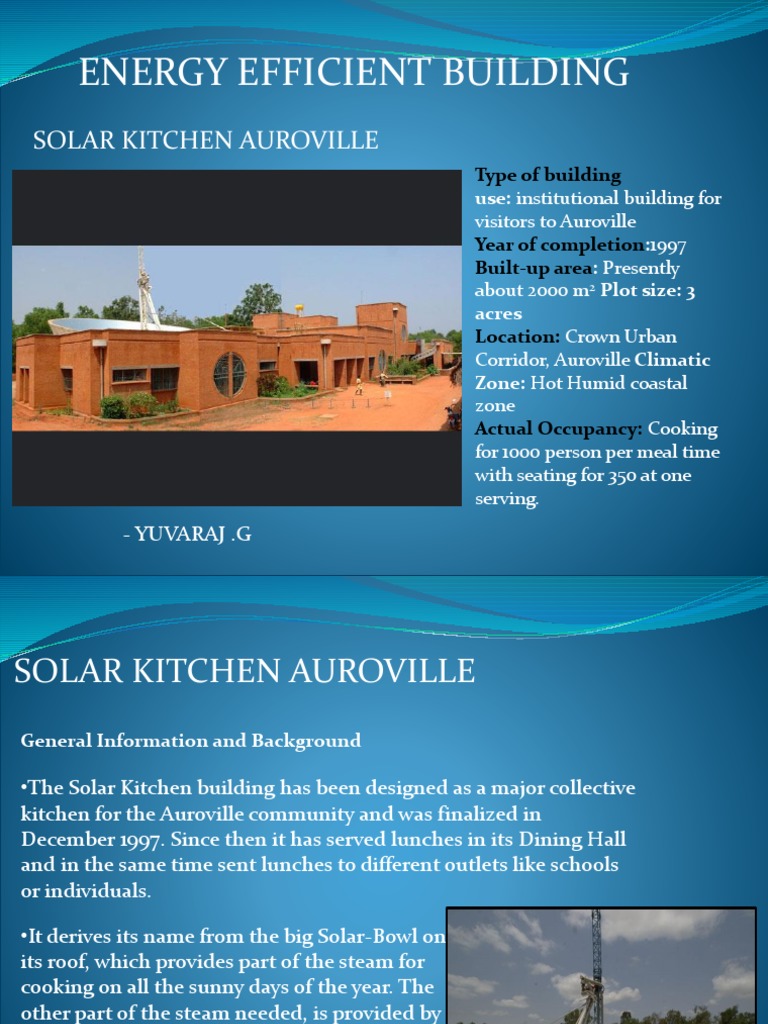 ENERGY EFFICIENT BUILDING

SOLAR KITCHEN AUROVILLE

Type of building use: institutional building for visitors to Auroville
Year of completion:1997
Built-up area: Presently about 2000 m² Plot size: 3 acres
Location: Crown Urban Corridor, Auroville Climatic Zone: Hot Humid coastal zone
Actual Occupancy: Cooking for 1000 person per meal time with seating for 350 at one serving.

- YUVARAJ .G

SOLAR KITCHEN AUROVILLE

General Information and Background

•The Solar Kitchen building has been designed as a major collective kitchen for the Auroville community and was finalized in December 1997. Since then it has served lunches in its Dining Hall and in the same time sent lunches to different outlets like schools or individuals.

•It derives its name from the big Solar-Bowl on its roof, which provides part of the steam for cooking on all the sunny days of the year. The other part of the steam needed, is provided by